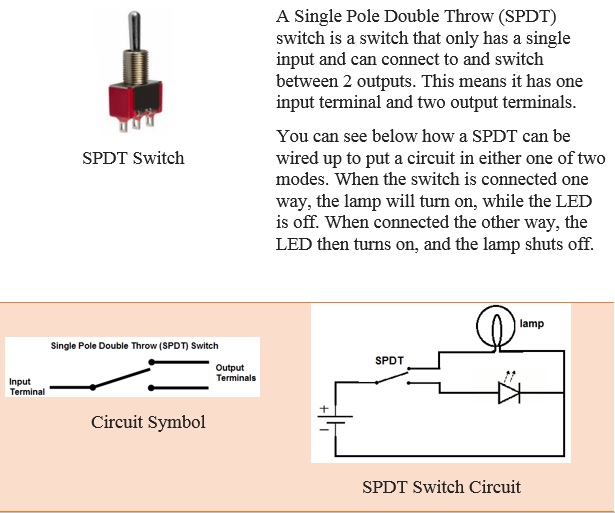 SPDT Switch

A Single Pole Double Throw (SPDT) switch is a switch that only has a single input and can connect to and switch between 2 outputs. This means it has one input terminal and two output terminals.

You can see below how a SPDT can be wired up to put a circuit in either one of two modes. When the switch is connected one way, the lamp will turn on, while the LED is off. When connected the other way, the LED then turns on, and the lamp shuts off.

Single Pole Double Throw (SPDT) Switch

Input Terminal

Output Terminals

Circuit Symbol

lamp

SPDT

+

−

SPDT Switch Circuit